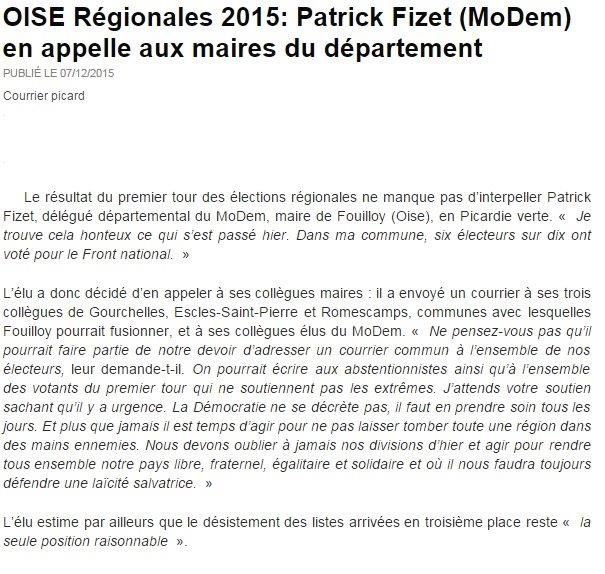 OISE Régionales 2015: Patrick Fizet (MoDem) en appelle aux maires du département

PUBLIÉ LE 07/12/2015

Courrier picard

Le résultat du premier tour des élections régionales ne manque pas d'interpeller Patrick Fizet, délégué départemental du MoDem, maire de Fouilloy (Oise), en Picardie verte. « Je trouve cela honteux ce qui s'est passé hier. Dans ma commune, six électeurs sur dix ont voté pour le Front national. »

L'élu a donc décidé d'en appeler à ses collègues maires : il a envoyé un courrier à ses trois collègues de Gourchelles, Escles-Saint-Pierre et Romescamps, communes avec lesquelles Fouilloy pourrait fusionner, et à ses collègues élus du MoDem. « Ne pensez-vous pas qu'il pourrait faire partie de notre devoir d'adresser un courrier commun à l'ensemble de nos électeurs, leur demande-t-il. On pourrait écrire aux abstentionnistes ainsi qu'à l'ensemble des votants du premier tour qui ne soutiennent pas les extrêmes. J'attends votre soutien sachant qu'il y a urgence. La Démocratie ne se décrète pas, il faut en prendre soin tous les jours. Et plus que jamais il est temps d'agir pour ne pas laisser tomber toute une région dans des mains ennemies. Nous devons oublier à jamais nos divisions d'hier et agir pour rendre tous ensemble notre pays libre, fraternel, égalitaire et solidaire et où il nous faudra toujours défendre une laïcité salvatrice. »

L'élu estime par ailleurs que le désistement des listes arrivées en troisième place reste « la seule position raisonnable ».